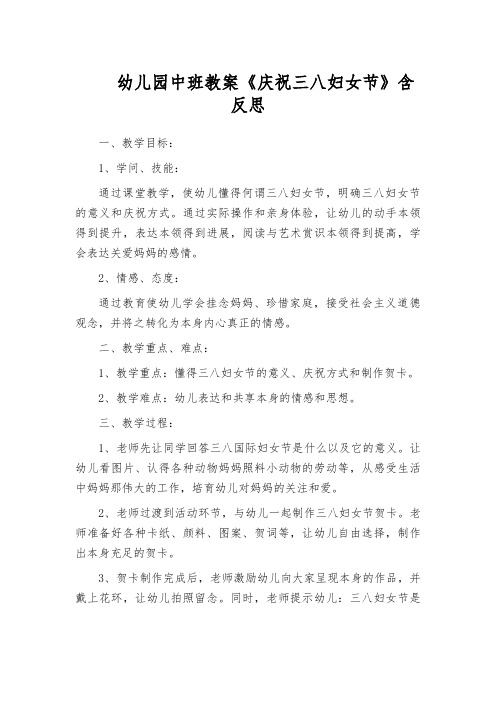 幼儿园中班教案《庆祝三八妇女节》含反思

一、教学目标：

1、学问、技能：

通过课堂教学，使幼儿懂得何谓三八妇女节，明确三八妇女节的意义和庆祝方式。通过实际操作和亲身体验，让幼儿的动手本领得到提升，表达本领得到进展，阅读与艺术赏识本领得到提高，学会表达关爱妈妈的感情。

2、情感、态度：

通过教育使幼儿学会挂念妈妈、珍惜家庭，接受社会主义道德观念，并将之转化为本身内心真正的情感。

二、教学重点、难点：

1、教学重点：懂得三八妇女节的意义、庆祝方式和制作贺卡。

2、教学难点：幼儿表达和共享本身的情感和思想。

三、教学过程：

1、老师先让同学回答三八国际妇女节是什么以及它的意义。让幼儿看图片、认得各种动物妈妈照料小动物的劳动等，从感受生活中妈妈那伟大的工作，培育幼儿对妈妈的关注和爱。

2、老师过渡到活动环节，与幼儿一起制作三八妇女节贺卡。老师准备好各种卡纸、颜料、图案、贺词等，让幼儿自由选择，制作出本身充足的贺卡。

3、贺卡制作完成后，老师激励幼儿向大家呈现本身的作品，并戴上花环，让幼儿拍照留念。同时，老师提示幼儿：三八妇女节是